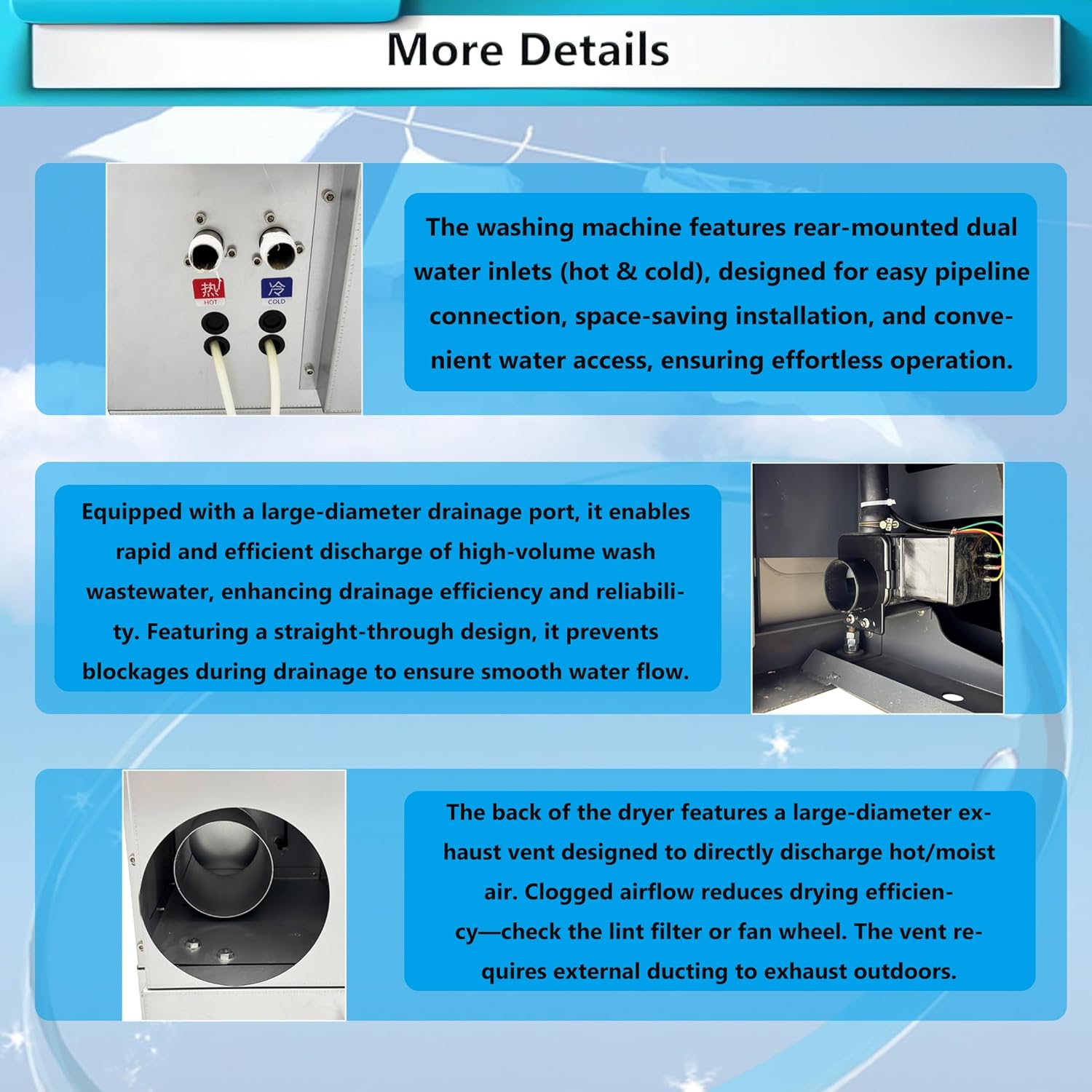 More Details

热
HOT

冷
COLD

The washing machine features rear-mounted dual water inlets (hot & cold), designed for easy pipeline connection, space-saving installation, and convenient water access, ensuring effortless operation.

Equipped with a large-diameter drainage port, it enables rapid and efficient discharge of high-volume wash wastewater, enhancing drainage efficiency and reliability. Featuring a straight-through design, it prevents blockages during drainage to ensure smooth water flow.

The back of the dryer features a large-diameter exhaust vent designed to directly discharge hot/moist air. Clogged airflow reduces drying efficiency—check the lint filter or fan wheel. The vent requires external ducting to exhaust outdoors.